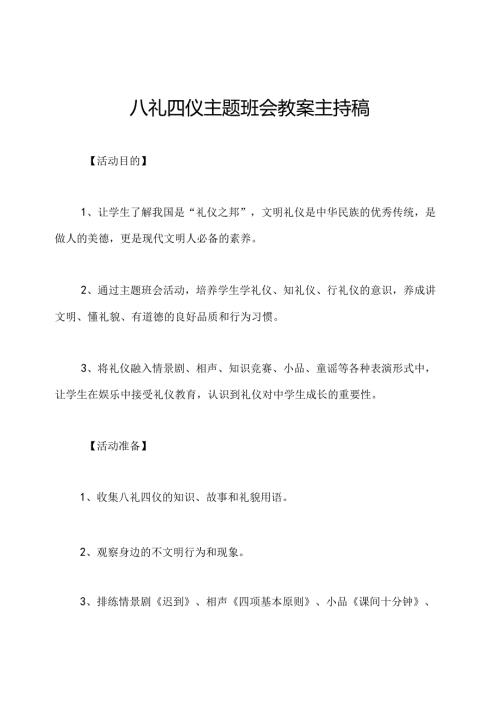 八礼四仪主题班会教案主持稿

【活动目的】

1、让学生了解我国是“礼仪之邦”，文明礼仪是中华民族的优秀传统，是做人的美德，更是现代文明人必备的素养。

2、通过主题班会活动，培养学生学礼仪、知礼仪、行礼仪的意识，养成讲文明、懂礼貌、有道德的良好品质和行为习惯。

3、将礼仪融入情景剧、相声、知识竞赛、小品、童谣等各种表演形式中，让学生在娱乐中接受礼仪教育，认识到礼仪对中学生成长的重要性。

【活动准备】

1、收集八礼四仪的知识、故事和礼貌用语。

2、观察身边的不文明行为和现象。

3、排练情景剧《迟到》、相声《四项基本原则》、小品《课间十分钟》、